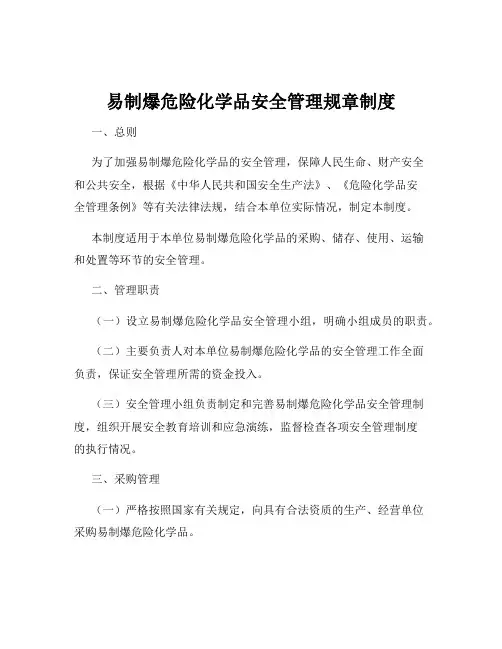 易制爆危险化学品安全管理规章制度

一、总则

为了加强易制爆危险化学品的安全管理，保障人民生命、财产安全和公共安全，根据《中华人民共和国安全生产法》、《危险化学品安全管理条例》等有关法律法规，结合本单位实际情况，制定本制度。

本制度适用于本单位易制爆危险化学品的采购、储存、使用、运输和处置等环节的安全管理。

二、管理职责

（一）设立易制爆危险化学品安全管理小组，明确小组成员的职责。

（二）主要负责人对本单位易制爆危险化学品的安全管理工作全面负责，保证安全管理所需的资金投入。

（三）安全管理小组负责制定和完善易制爆危险化学品安全管理制度，组织开展安全教育培训和应急演练，监督检查各项安全管理制度的执行情况。

三、采购管理

（一）严格按照国家有关规定，向具有合法资质的生产、经营单位采购易制爆危险化学品。